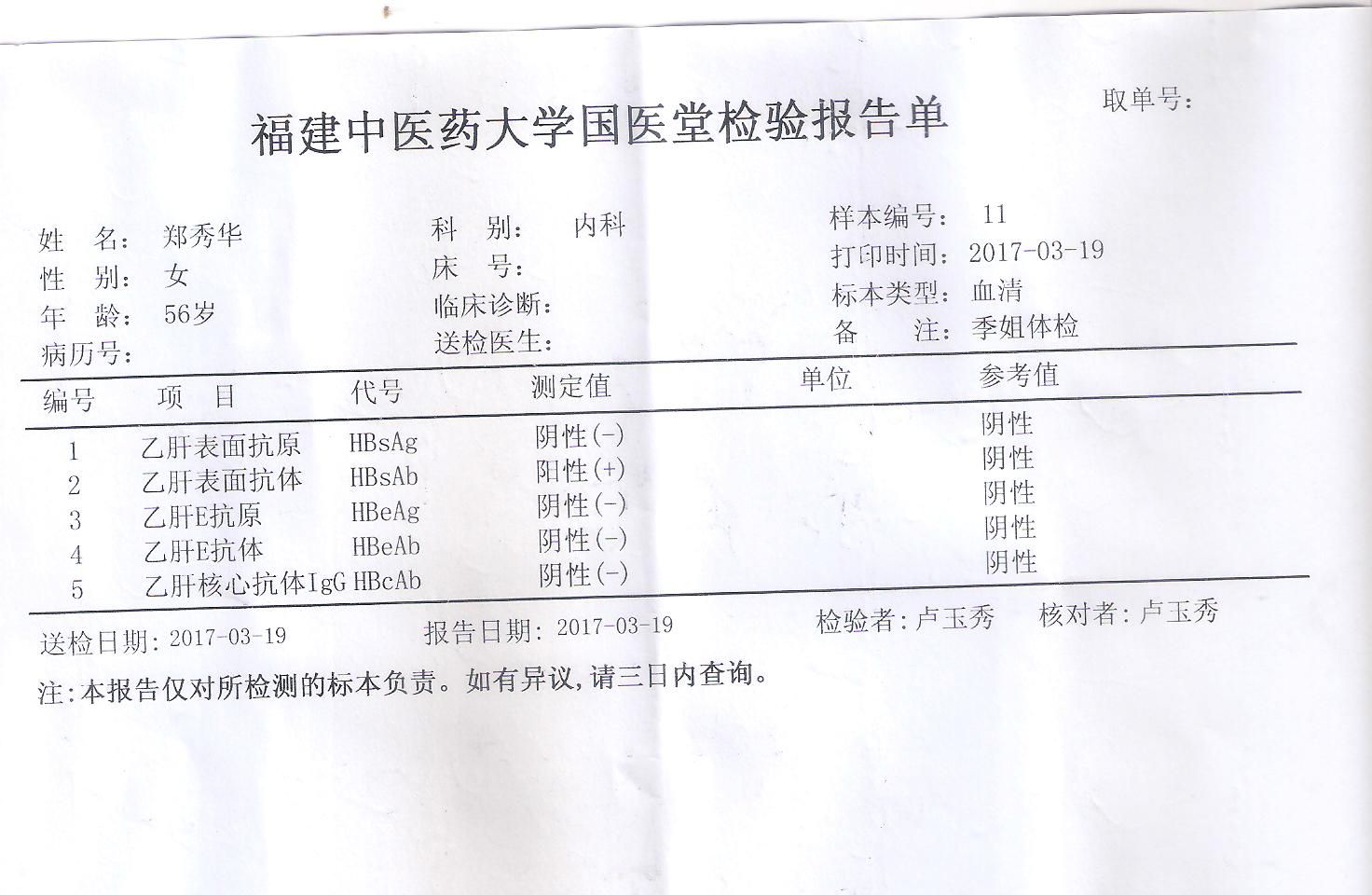 取单号:

福建中医药大学国医堂检验报告单

姓　名: 郑秀华
性　别: 女
年　龄: 56岁
病历号:

科　别: 内科
床　号:
临床诊断:
送检医生:

样本编号: 11
打印时间: 2017-03-19
标本类型: 血清
备　注: 季姐体检

| 编号 | 项　目 | 代号 | 测定值 | 单位 | 参考值 |
|---|---|---|---|---|---|
| 1 | 乙肝表面抗原 | HBsAg | 阴性(-) | | 阴性 |
| 2 | 乙肝表面抗体 | HBsAb | 阳性(+) | | 阴性 |
| 3 | 乙肝E抗原 | HBeAg | 阴性(-) | | 阴性 |
| 4 | 乙肝E抗体 | HBeAb | 阴性(-) | | 阴性 |
| 5 | 乙肝核心抗体IgG | HBcAb | 阴性(-) | | 阴性 |

送检日期: 2017-03-19　　报告日期: 2017-03-19　　检验者: 卢玉秀　　核对者: 卢玉秀

注:本报告仅对所检测的标本负责。如有异议,请三日内查询。